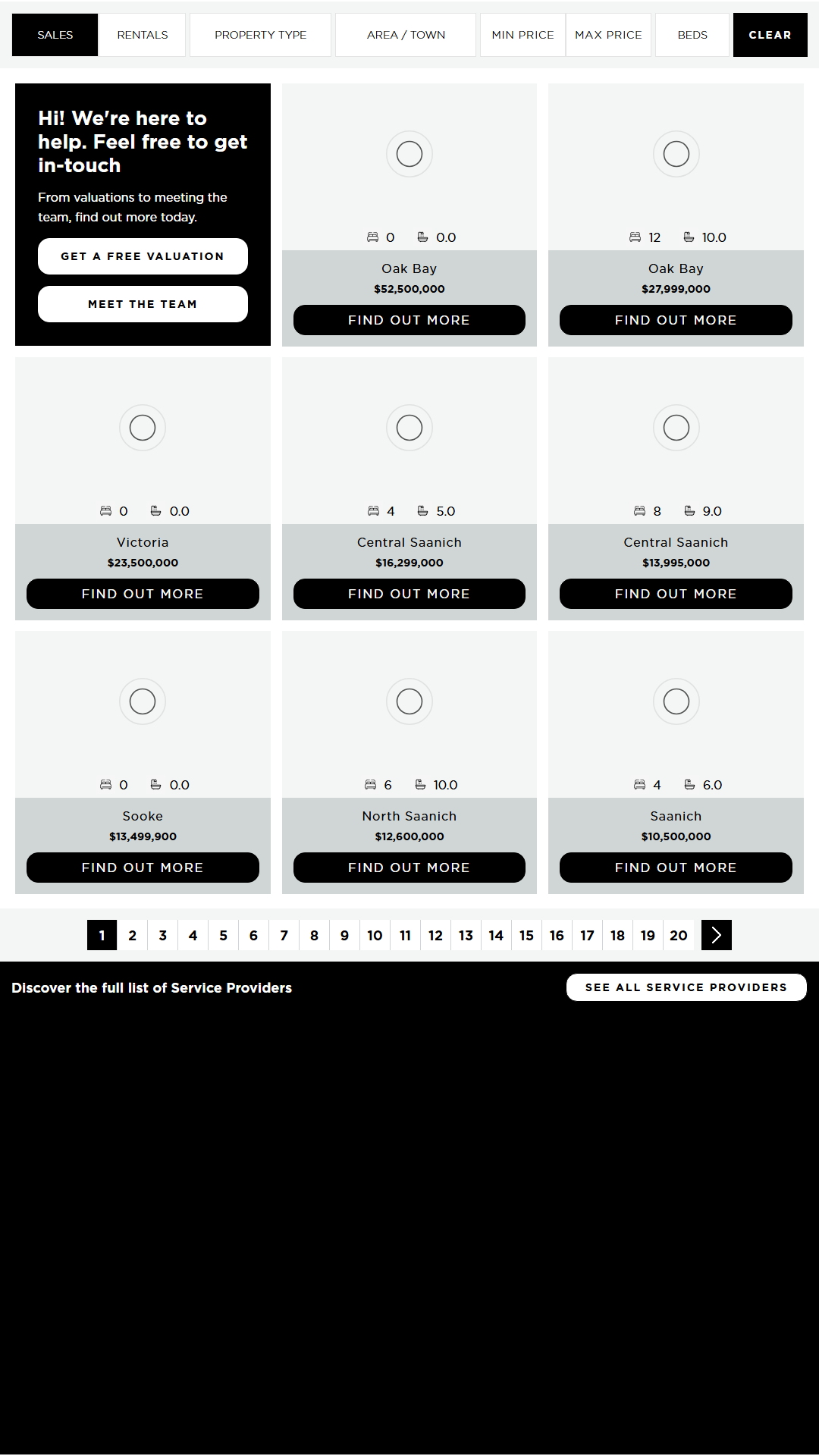 SALES RENTALS PROPERTY TYPE AREA / TOWN MIN PRICE MAX PRICE BEDS CLEAR

Hi! We're here to help. Feel free to get in-touch

From valuations to meeting the team, find out more today.

GET A FREE VALUATION

MEET THE TEAM

0 0.0
Oak Bay
$52,500,000
FIND OUT MORE

12 10.0
Oak Bay
$27,999,000
FIND OUT MORE

0 0.0
Victoria
$23,500,000
FIND OUT MORE

4 5.0
Central Saanich
$16,299,000
FIND OUT MORE

8 9.0
Central Saanich
$13,995,000
FIND OUT MORE

0 0.0
Sooke
$13,499,900
FIND OUT MORE

6 10.0
North Saanich
$12,600,000
FIND OUT MORE

4 6.0
Saanich
$10,500,000
FIND OUT MORE

1 2 3 4 5 6 7 8 9 10 11 12 13 14 15 16 17 18 19 20

Discover the full list of Service Providers

SEE ALL SERVICE PROVIDERS